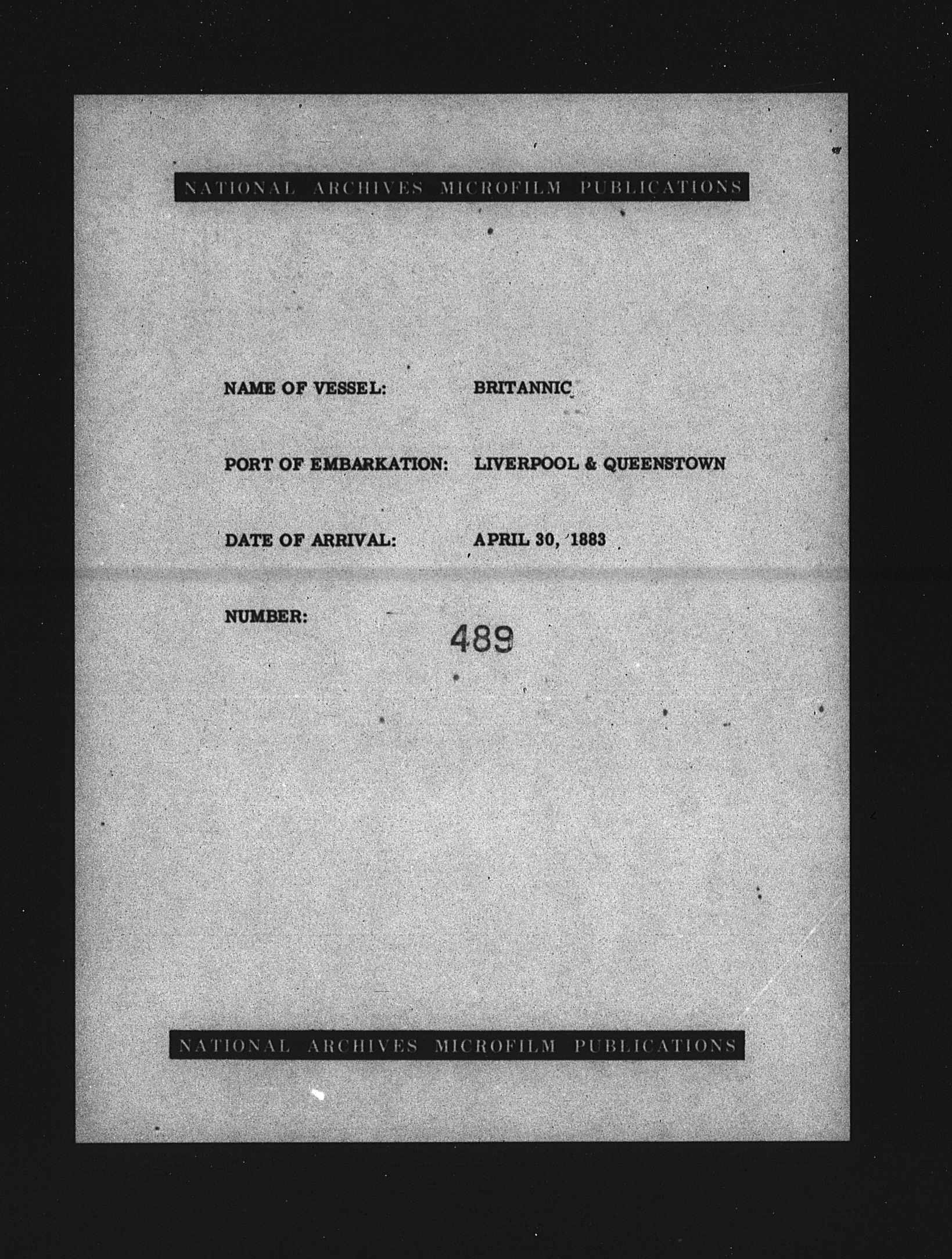 NATIONAL ARCHIVES MICROFILM PUBLICATIONS

NAME OF VESSEL: BRITANNIC

PORT OF EMBARKATION: LIVERPOOL & QUEENSTOWN

DATE OF ARRIVAL: APRIL 30, 1883

NUMBER: 489

NATIONAL ARCHIVES MICROFILM PUBLICATIONS